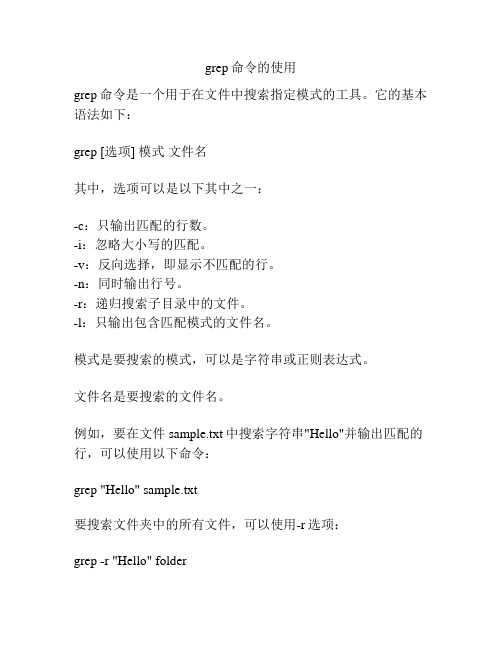 grep 命令的使用

grep 命令是一个用于在文件中搜索指定模式的工具。它的基本语法如下：

grep [选项] 模式 文件名

其中，选项可以是以下其中之一：

-c：只输出匹配的行数。
-i：忽略大小写的匹配。
-v：反向选择，即显示不匹配的行。
-n：同时输出行号。
-r：递归搜索子目录中的文件。
-l：只输出包含匹配模式的文件名。

模式是要搜索的模式，可以是字符串或正则表达式。

文件名是要搜索的文件名。

例如，要在文件 sample.txt 中搜索字符串"Hello"并输出匹配的行，可以使用以下命令：

grep "Hello" sample.txt

要搜索文件夹中的所有文件，可以使用-r 选项：

grep -r "Hello" folder